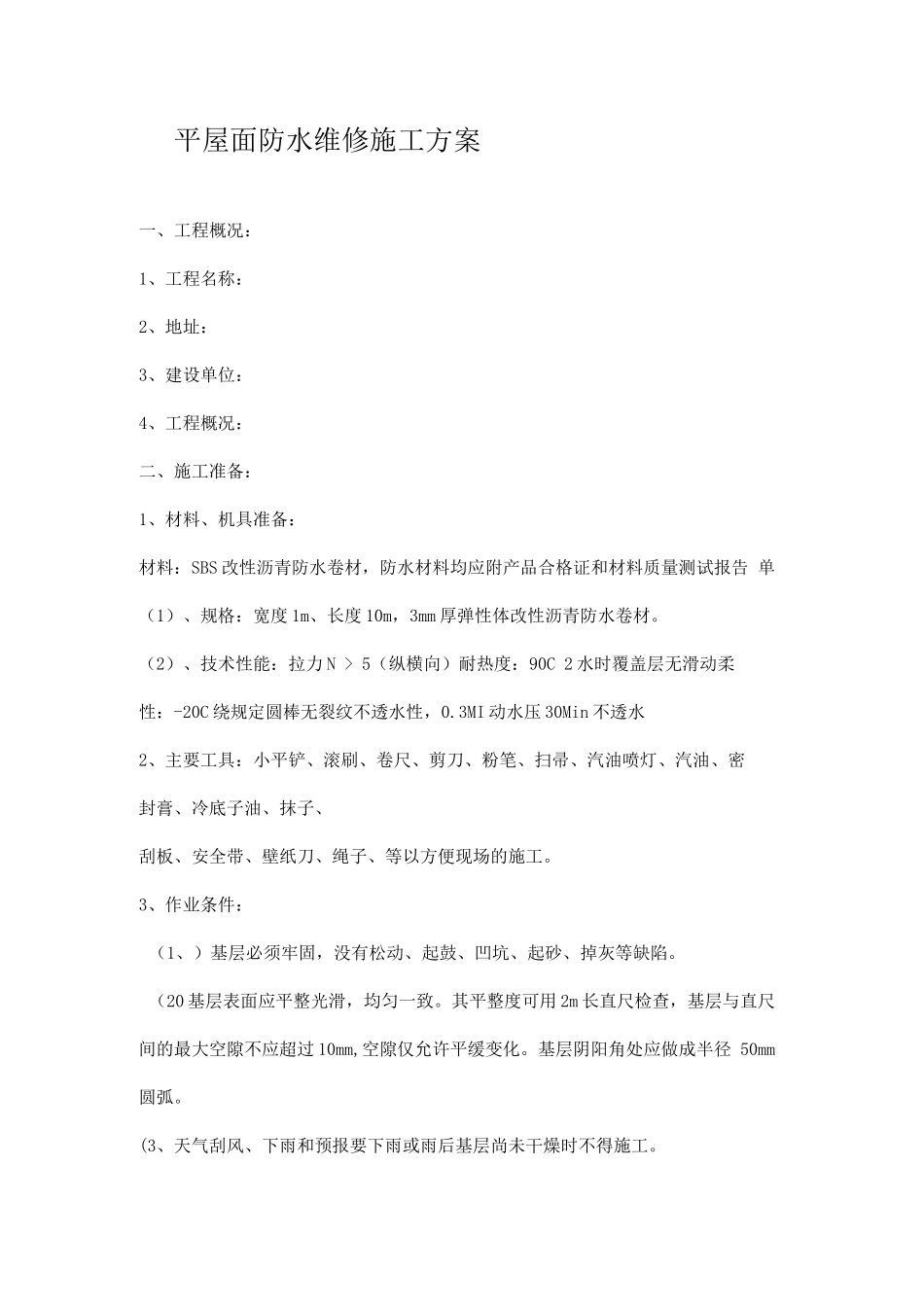 平屋面防水维修施工方案

一、工程概况：

1、工程名称：

2、地址：

3、建设单位：

4、工程概况：

二、施工准备：

1、材料、机具准备：

材料：SBS改性沥青防水卷材，防水材料均应附产品合格证和材料质量测试报告 单

（1）、规格：宽度1m、长度10m，3mm厚弹性体改性沥青防水卷材。

（2）、技术性能：拉力N > 5（纵横向）耐热度：90C 2水时覆盖层无滑动柔

性：-20C绕规定圆棒无裂纹不透水性，0.3MI动水压30Min不透水

2、主要工具：小平铲、滚刷、卷尺、剪刀、粉笔、扫帚、汽油喷灯、汽油、密

封膏、冷底子油、抹子、

刮板、安全带、壁纸刀、绳子、等以方便现场的施工。

3、作业条件：

（1、）基层必须牢固，没有松动、起鼓、凹坑、起砂、掉灰等缺陷。

（20基层表面应平整光滑，均匀一致。其平整度可用2m长直尺检查，基层与直尺间的最大空隙不应超过10mm,空隙仅允许平缓变化。基层阴阳角处应做成半径 50mm圆弧。

(3、天气刮风、下雨和预报要下雨或雨后基层尚未干燥时不得施工。